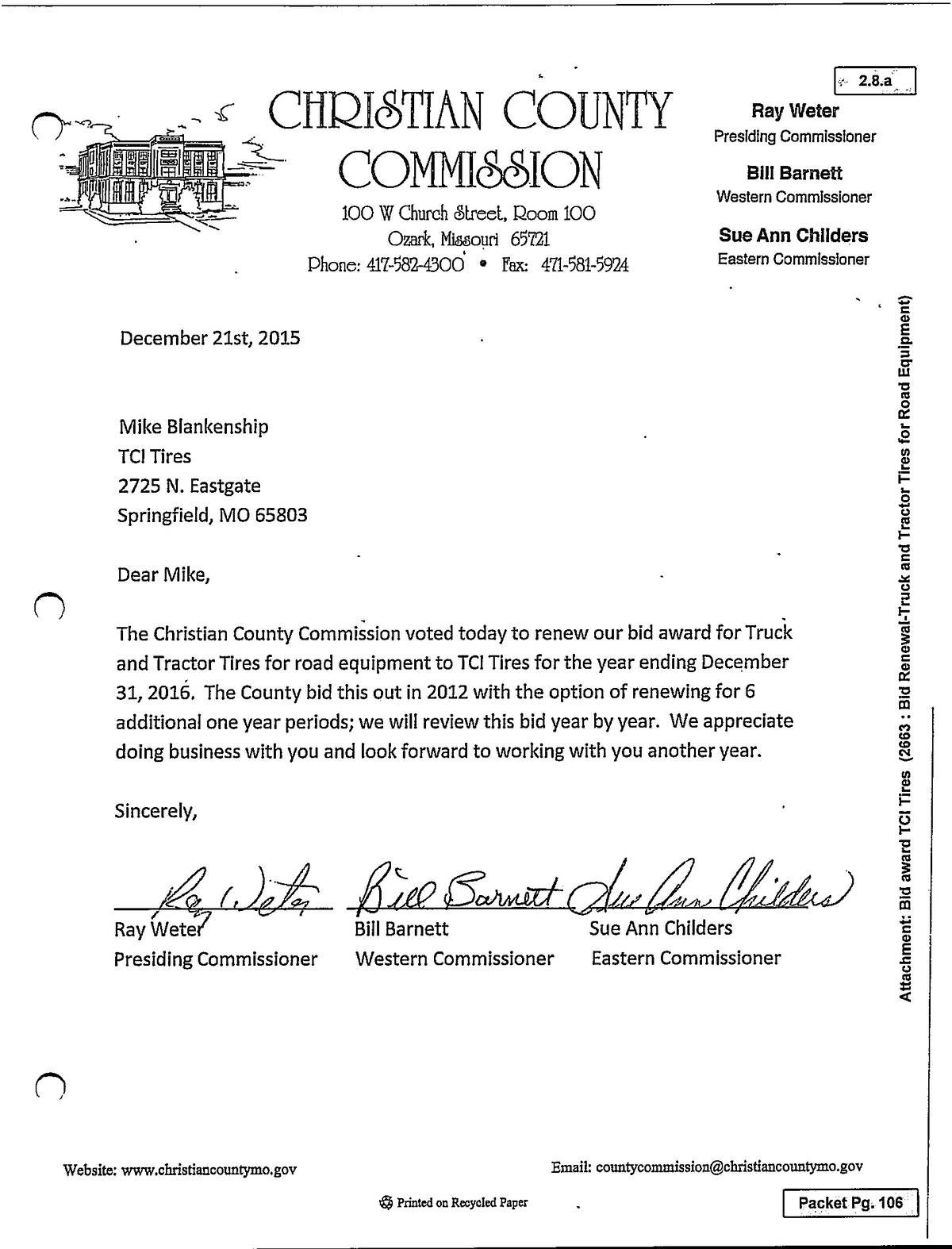 2.8.a

CHRISTIAN COUNTY COMMISSION
100 W Church Street, Room 100
Ozark, Missouri 65721
Phone: 417-582-4300 • Fax: 471-581-5924

Ray Weter
Presiding Commissioner

Bill Barnett
Western Commissioner

Sue Ann Childers
Eastern Commissioner

December 21st, 2015

Mike Blankenship
TCI Tires
2725 N. Eastgate
Springfield, MO 65803

Dear Mike,

The Christian County Commission voted today to renew our bid award for Truck and Tractor Tires for road equipment to TCI Tires for the year ending December 31, 2016. The County bid this out in 2012 with the option of renewing for 6 additional one year periods; we will review this bid year by year. We appreciate doing business with you and look forward to working with you another year.

Sincerely,

Ray Weter Bill Barnett Sue Ann Childers

Ray Weter
Presiding Commissioner

Bill Barnett
Western Commissioner

Sue Ann Childers
Eastern Commissioner

Attachment: Bid award TCI Tires (2663 : Bid Renewal-Truck and Tractor Tires for Road Equipment)

Website: www.christiancountymo.gov

Email: countycommission@christiancountymo.gov

Printed on Recycled Paper

Packet Pg. 106